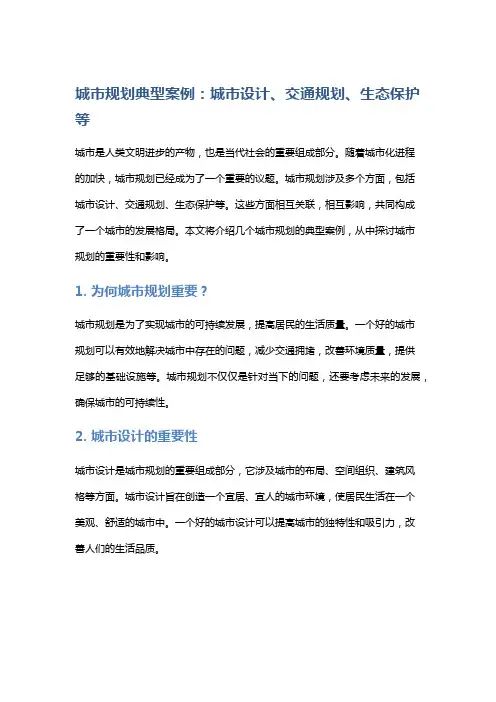 城市规划典型案例：城市设计、交通规划、生态保护等

城市是人类文明进步的产物，也是当代社会的重要组成部分。随着城市化进程的加快，城市规划已经成为了一个重要的议题。城市规划涉及多个方面，包括城市设计、交通规划、生态保护等。这些方面相互关联，相互影响，共同构成了一个城市的发展格局。本文将介绍几个城市规划的典型案例，从中探讨城市规划的重要性和影响。

1. 为何城市规划重要？

城市规划是为了实现城市的可持续发展，提高居民的生活质量。一个好的城市规划可以有效地解决城市中存在的问题，减少交通拥堵，改善环境质量，提供足够的基础设施等。城市规划不仅仅是针对当下的问题，还要考虑未来的发展，确保城市的可持续性。

2. 城市设计的重要性

城市设计是城市规划的重要组成部分，它涉及城市的布局、空间组织、建筑风格等方面。城市设计旨在创造一个宜居、宜人的城市环境，使居民生活在一个美观、舒适的城市中。一个好的城市设计可以提高城市的独特性和吸引力，改善人们的生活品质。